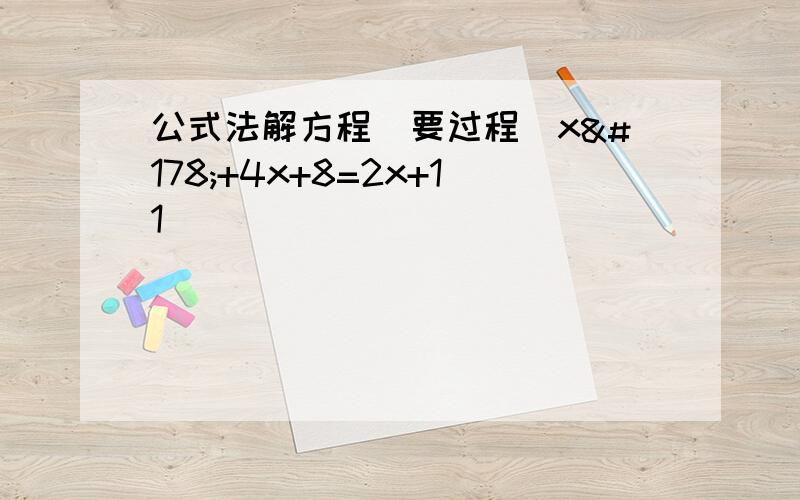 公式法解方程（要过程）x&#178;+4x+8=2x+11